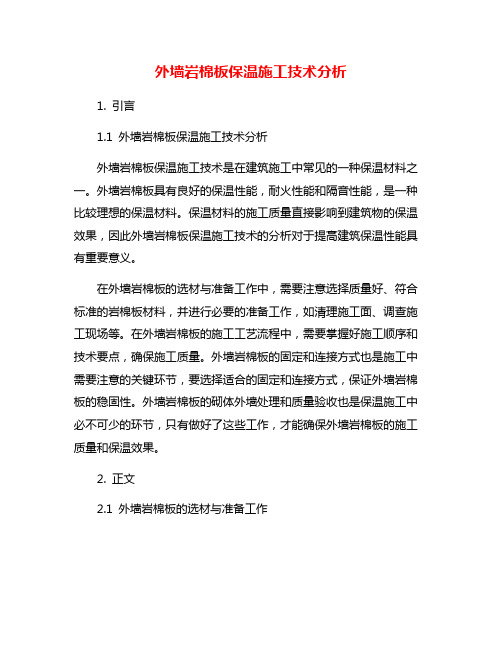 外墙岩棉板保温施工技术分析

1. 引言

1.1 外墙岩棉板保温施工技术分析

外墙岩棉板保温施工技术是在建筑施工中常见的一种保温材料之一。外墙岩棉板具有良好的保温性能，耐火性能和隔音性能，是一种比较理想的保温材料。保温材料的施工质量直接影响到建筑物的保温效果，因此外墙岩棉板保温施工技术的分析对于提高建筑保温性能具有重要意义。

在外墙岩棉板的选材与准备工作中，需要注意选择质量好、符合标准的岩棉板材料，并进行必要的准备工作，如清理施工面、调查施工现场等。在外墙岩棉板的施工工艺流程中，需要掌握好施工顺序和技术要点，确保施工质量。外墙岩棉板的固定和连接方式也是施工中需要注意的关键环节，要选择适合的固定和连接方式，保证外墙岩棉板的稳固性。外墙岩棉板的砌体外墙处理和质量验收也是保温施工中必不可少的环节，只有做好了这些工作，才能确保外墙岩棉板的施工质量和保温效果。

2. 正文

2.1 外墙岩棉板的选材与准备工作